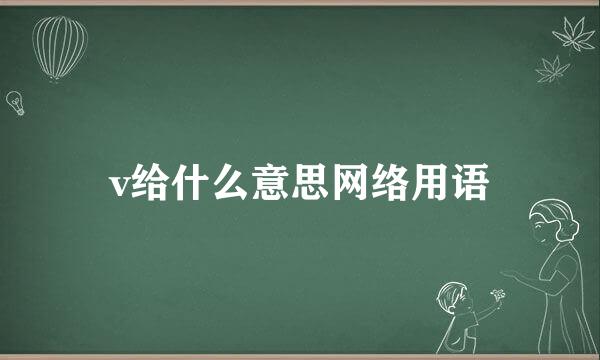 v给什么意思网络用语